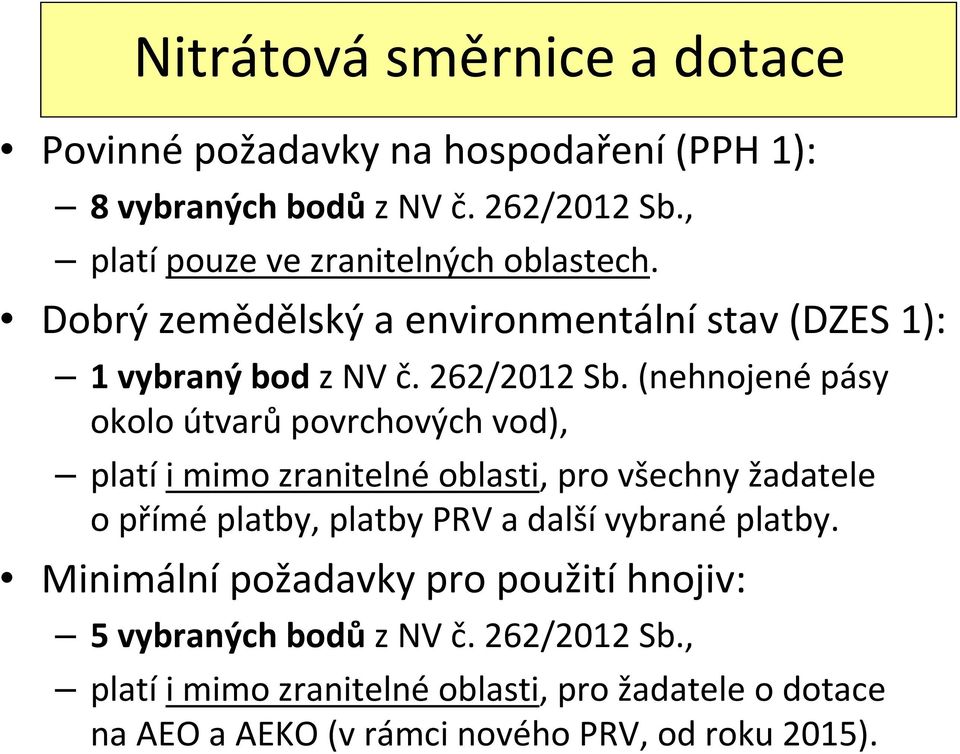 Nitrátová směrnice a dotace

• Povinné požadavky na hospodaření (PPH 1):
– 8 vybraných bodů z NV č. 262/2012 Sb.,
– platí pouze ve zranitelných oblastech.

• Dobrý zemědělský a environmentální stav (DZES 1):
– 1 vybraný bod z NV č. 262/2012 Sb. (nehnojené pásy okolo útvarů povrchových vod),
– platí i mimo zranitelné oblasti, pro všechny žadatele o přímé platby, platby PRV a další vybrané platby.

• Minimální požadavky pro použití hnojiv:
– 5 vybraných bodů z NV č. 262/2012 Sb.,
– platí i mimo zranitelné oblasti, pro žadatele o dotace na AEO a AEKO (v rámci nového PRV, od roku 2015).